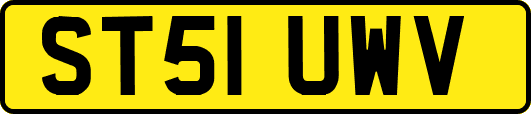 ST51 UWV